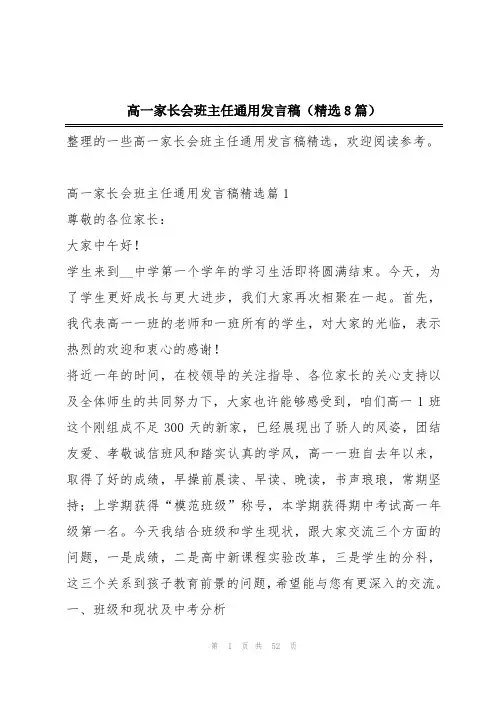 高一家长会班主任通用发言稿（精选8篇）

整理的一些高一家长会班主任通用发言稿精选，欢迎阅读参考。

高一家长会班主任通用发言稿精选篇1

尊敬的各位家长：

大家中午好！

学生来到__中学第一个学年的学习生活即将圆满结束。今天，为了学生更好成长与更大进步，我们大家再次相聚在一起。首先，我代表高一一班的老师和一班所有的学生，对大家的光临，表示热烈的欢迎和衷心的感谢！

将近一年的时间，在校领导的关注指导、各位家长的关心支持以及全体师生的共同努力下，大家也许能够感受到，咱们高一1班这个刚组成不足300天的新家，已经展现出了骄人的风姿，团结友爱、孝敬诚信班风和踏实认真的学风，高一一班自去年以来，取得了好的成绩，早操前晨读、早读、晚读，书声琅琅，常期坚持；上学期获得“模范班级”称号，本学期获得期中考试高一年级第一名。今天我结合班级和学生现状，跟大家交流三个方面的问题，一是成绩，二是高中新课程实验改革，三是学生的分科，这三个关系到孩子教育前景的问题，希望能与您有更深入的交流。

一、班级和现状及中考分析

第 1 页 共 52 页